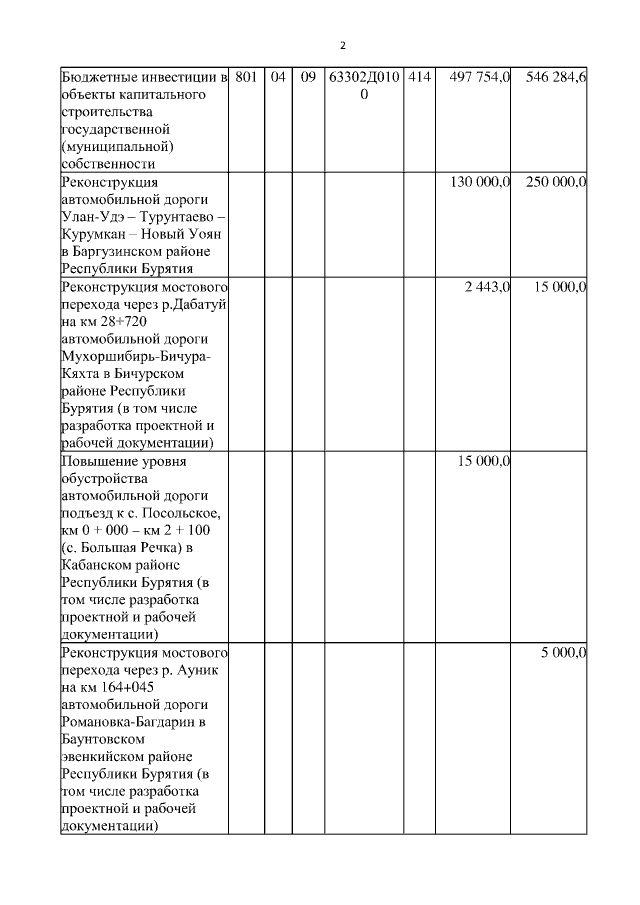 2

| | | | | | | | |
|---|---|---|---|---|---|---|---|
| Бюджетные инвестиции в объекты капитального строительства государственной (муниципальной) собственности | 801 | 04 | 09 | 63302Д0100 | 414 | 497 754,0 | 546 284,6 |
| Реконструкция автомобильной дороги Улан-Удэ – Турунтаево – Курумкан – Новый Уоян в Баргузинском районе Республики Бурятия | | | | | | 130 000,0 | 250 000,0 |
| Реконструкция мостового перехода через р.Дабатуй на км 28+720 автомобильной дороги Мухоршибирь-Бичура-Кяхта в Бичурском районе Республики Бурятия (в том числе разработка проектной и рабочей документации) | | | | | | 2 443,0 | 15 000,0 |
| Повышение уровня обустройства автомобильной дороги подъезд к с. Посольское, км 0 + 000 – км 2 + 100 (с. Большая Речка) в Кабанском районе Республики Бурятия (в том числе разработка проектной и рабочей документации) | | | | | | 15 000,0 | |
| Реконструкция мостового перехода через р. Ауник на км 164+045 автомобильной дороги Романовка-Багдарин в Баунтовском эвенкийском районе Республики Бурятия (в том числе разработка проектной и рабочей документации) | | | | | | | 5 000,0 |